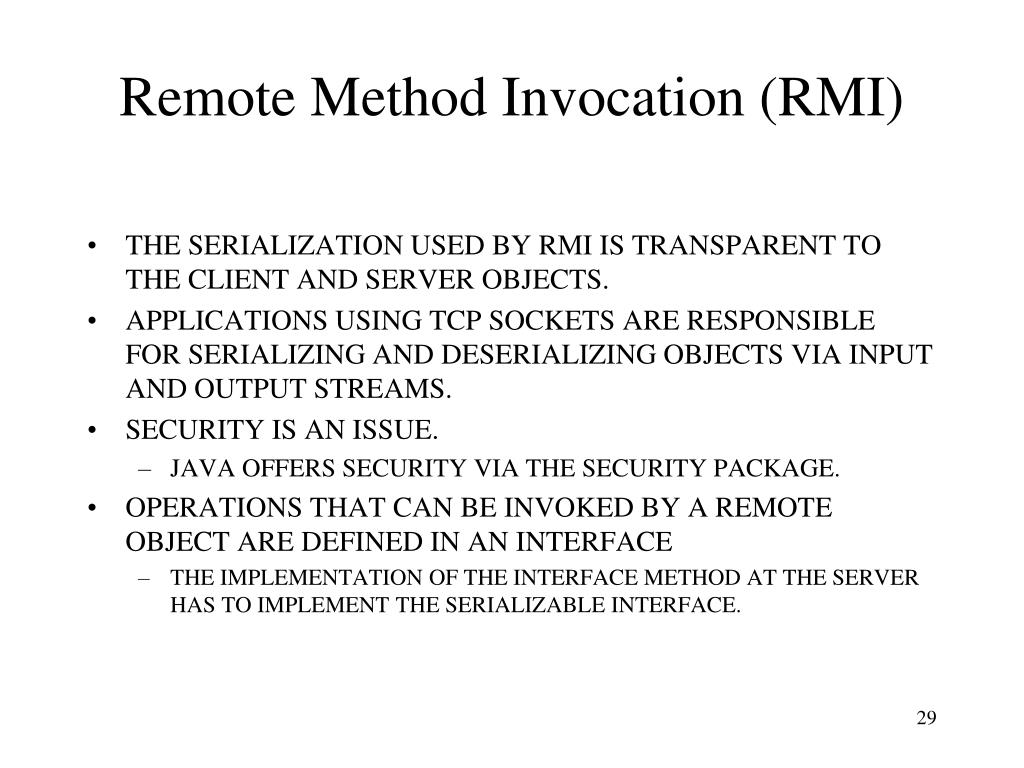 Remote Method Invocation (RMI)

• THE SERIALIZATION USED BY RMI IS TRANSPARENT TO THE CLIENT AND SERVER OBJECTS.
• APPLICATIONS USING TCP SOCKETS ARE RESPONSIBLE FOR SERIALIZING AND DESERIALIZING OBJECTS VIA INPUT AND OUTPUT STREAMS.
• SECURITY IS AN ISSUE.
– JAVA OFFERS SECURITY VIA THE SECURITY PACKAGE.
• OPERATIONS THAT CAN BE INVOKED BY A REMOTE OBJECT ARE DEFINED IN AN INTERFACE
– THE IMPLEMENTATION OF THE INTERFACE METHOD AT THE SERVER HAS TO IMPLEMENT THE SERIALIZABLE INTERFACE.

29